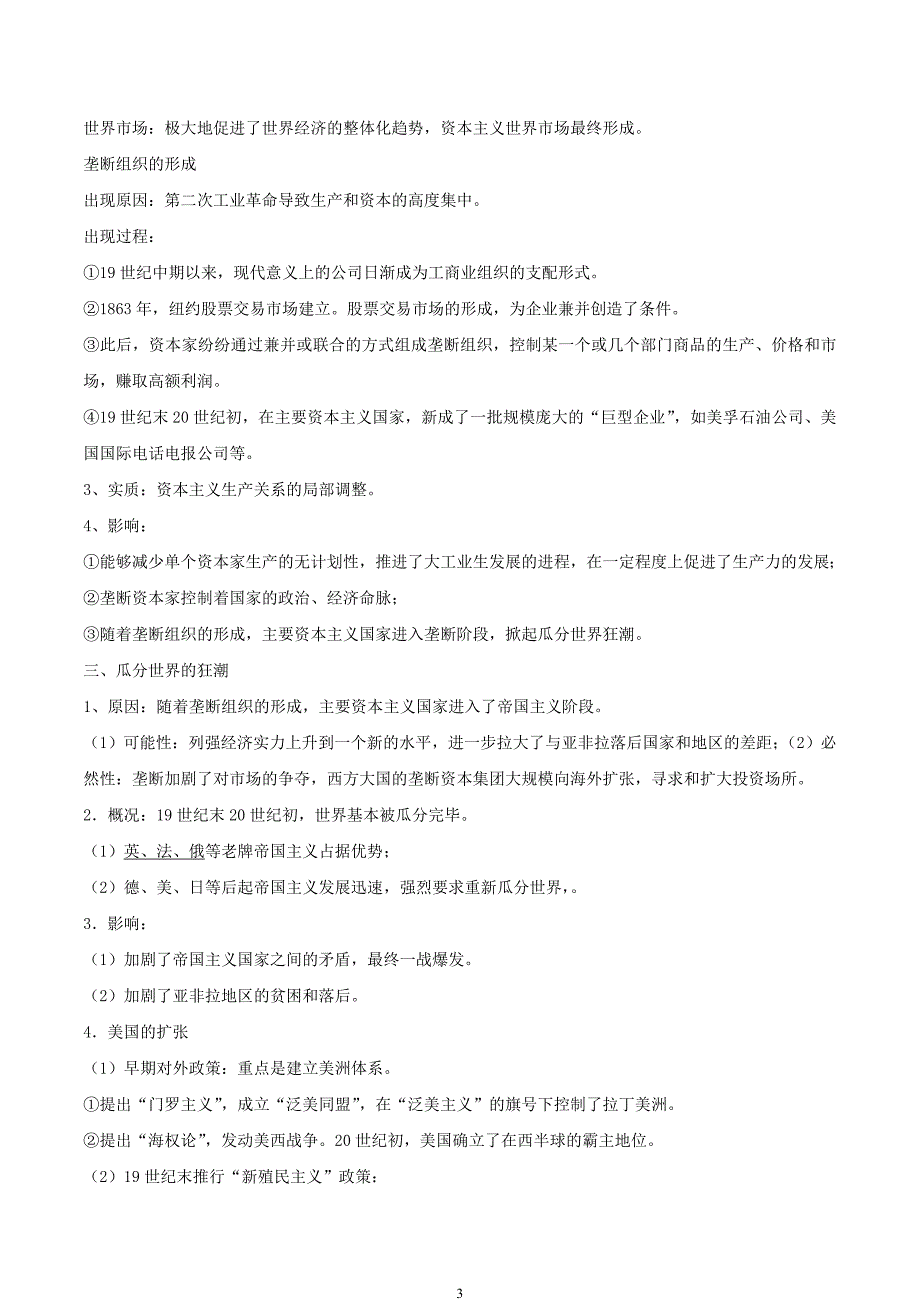 世界市场：极大地促进了世界经济的整体化趋势，资本主义世界市场最终形成。

垄断组织的形成

出现原因：第二次工业革命导致生产和资本的高度集中。

出现过程：

①19 世纪中期以来，现代意义上的公司日渐成为工商业组织的支配形式。

②1863 年，纽约股票交易市场建立。股票交易市场的形成，为企业兼并创造了条件。

③此后，资本家纷纷通过兼并或联合的方式组成垄断组织，控制某一个或几个部门商品的生产、价格和市场，赚取高额利润。

④19 世纪末 20 世纪初，在主要资本主义国家，新成了一批规模庞大的“巨型企业”，如美孚石油公司、美国国际电话电报公司等。

3、实质：资本主义生产关系的局部调整。

4、影响：

①能够减少单个资本家生产的无计划性，推进了大工业生发展的进程，在一定程度上促进了生产力的发展；

②垄断资本家控制着国家的政治、经济命脉；

③随着垄断组织的形成，主要资本主义国家进入垄断阶段，掀起瓜分世界狂潮。

三、瓜分世界的狂潮

1、原因：随着垄断组织的形成，主要资本主义国家进入了帝国主义阶段。

（1）可能性：列强经济实力上升到一个新的水平，进一步拉大了与亚非拉落后国家和地区的差距；（2）必然性：垄断加剧了对市场的争夺，西方大国的垄断资本集团大规模向海外扩张，寻求和扩大投资场所。

2．概况：19 世纪末 20 世纪初，世界基本被瓜分完毕。

（1）英、法、俄等老牌帝国主义占据优势；

（2）德、美、日等后起帝国主义发展迅速，强烈要求重新瓜分世界，。

3．影响：

（1）加剧了帝国主义国家之间的矛盾，最终一战爆发。

（2）加剧了亚非拉地区的贫困和落后。

4．美国的扩张

（1）早期对外政策：重点是建立美洲体系。

①提出“门罗主义”，成立“泛美同盟”，在“泛美主义”的旗号下控制了拉丁美洲。

②提出“海权论”，发动美西战争。20 世纪初，美国确立了在西半球的霸主地位。

（2）19 世纪末推行“新殖民主义”政策：

3